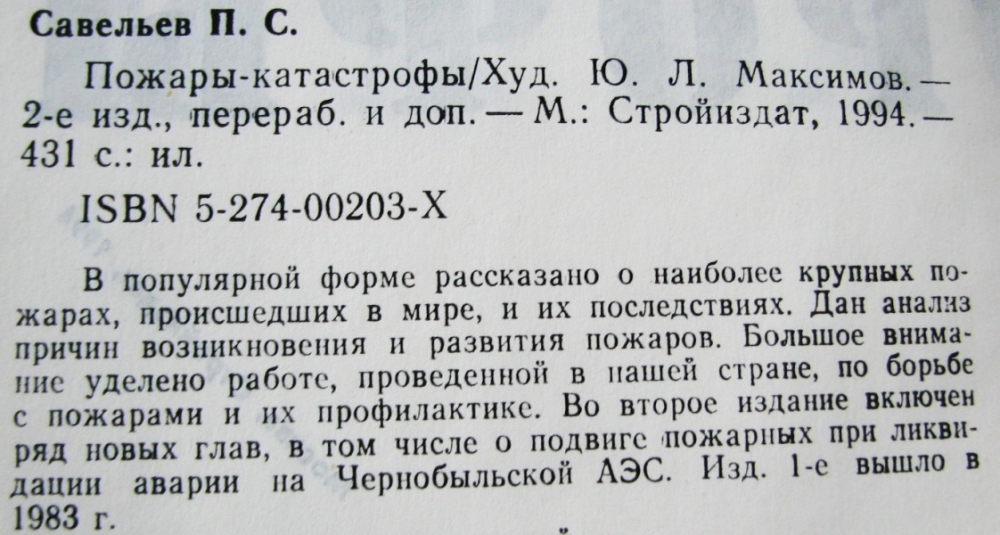 Савельев П. С.

Пожары-катастрофы/Худ. Ю. Л. Максимов. — 2-е изд., перераб. и доп. — М.: Стройиздат, 1994. — 431 с.: ил.

ISBN 5-274-00203-X

В популярной форме рассказано о наиболее крупных пожарах, происшедших в мире, и их последствиях. Дан анализ причин возникновения и развития пожаров. Большое внимание уделено работе, проведенной в нашей стране, по борьбе с пожарами и их профилактике. Во второе издание включен ряд новых глав, в том числе о подвиге пожарных при ликвидации аварии на Чернобыльской АЭС. Изд. 1-е вышло в 1983 г.